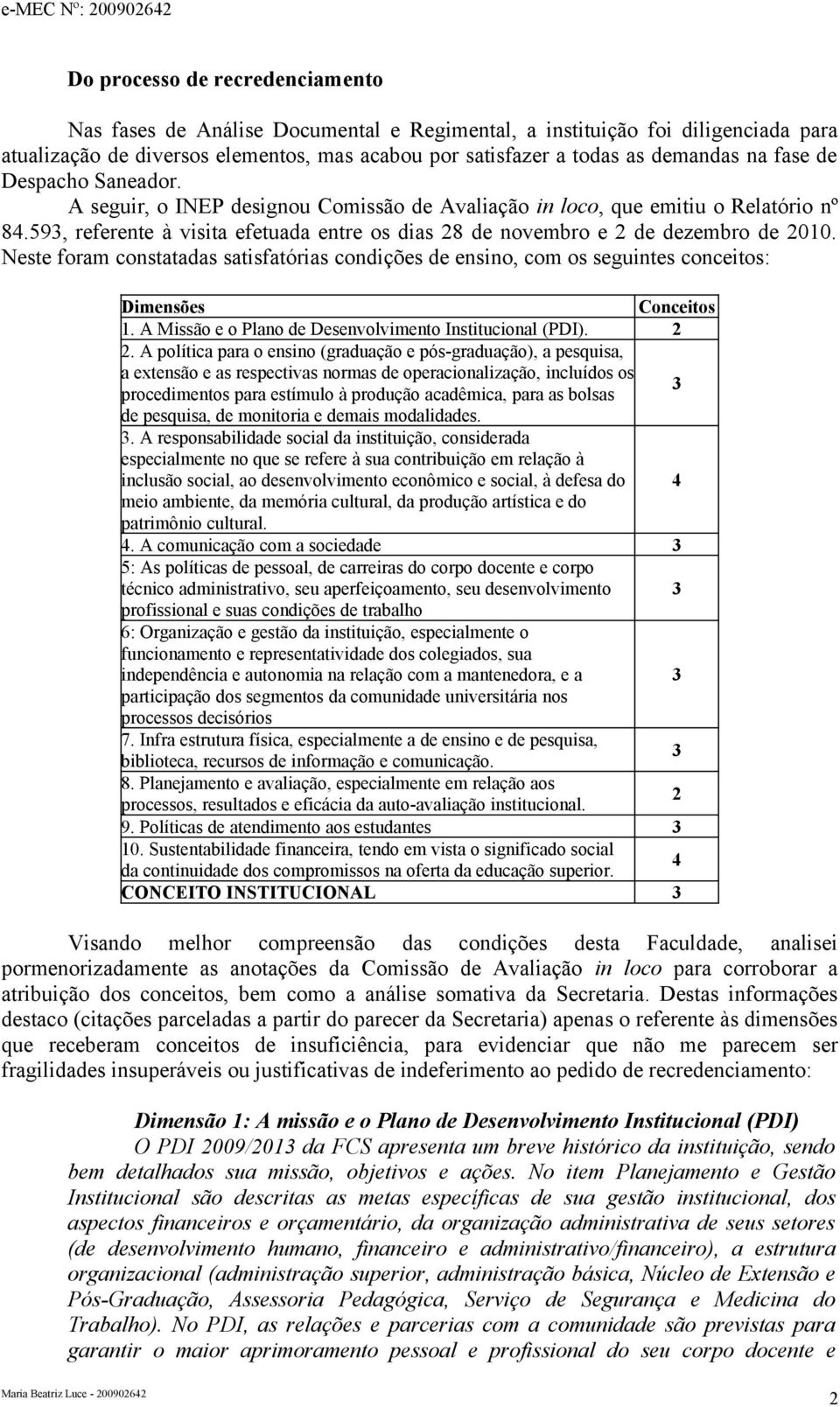 e-MEC Nº: 200902642

Do processo de recredenciamento

Nas fases de Análise Documental e Regimental, a instituição foi diligenciada para atualização de diversos elementos, mas acabou por satisfazer a todas as demandas na fase de Despacho Saneador. A seguir, o INEP designou Comissão de Avaliação in loco, que emitiu o Relatório nº 84.593, referente à visita efetuada entre os dias 28 de novembro e 2 de dezembro de 2010. Neste foram constatadas satisfatórias condições de ensino, com os seguintes conceitos:

| Dimensões | Conceitos |
|---|---|
| 1. A Missão e o Plano de Desenvolvimento Institucional (PDI). | 2 |
| 2. A política para o ensino (graduação e pós-graduação), a pesquisa, a extensão e as respectivas normas de operacionalização, incluídos os procedimentos para estímulo à produção acadêmica, para as bolsas de pesquisa, de monitoria e demais modalidades. | 3 |
| 3. A responsabilidade social da instituição, considerada especialmente no que se refere à sua contribuição em relação à inclusão social, ao desenvolvimento econômico e social, à defesa do meio ambiente, da memória cultural, da produção artística e do patrimônio cultural. | 4 |
| 4. A comunicação com a sociedade | 3 |
| 5: As políticas de pessoal, de carreiras do corpo docente e corpo técnico administrativo, seu aperfeiçoamento, seu desenvolvimento profissional e suas condições de trabalho | 3 |
| 6: Organização e gestão da instituição, especialmente o funcionamento e representatividade dos colegiados, sua independência e autonomia na relação com a mantenedora, e a participação dos segmentos da comunidade universitária nos processos decisórios | 3 |
| 7. Infra estrutura física, especialmente a de ensino e de pesquisa, biblioteca, recursos de informação e comunicação. | 3 |
| 8. Planejamento e avaliação, especialmente em relação aos processos, resultados e eficácia da auto-avaliação institucional. | 2 |
| 9. Políticas de atendimento aos estudantes | 3 |
| 10. Sustentabilidade financeira, tendo em vista o significado social da continuidade dos compromissos na oferta da educação superior. | 4 |
| CONCEITO INSTITUCIONAL | 3 |

Visando melhor compreensão das condições desta Faculdade, analisei pormenorizadamente as anotações da Comissão de Avaliação in loco para corroborar a atribuição dos conceitos, bem como a análise somativa da Secretaria. Destas informações destaco (citações parceladas a partir do parecer da Secretaria) apenas o referente às dimensões que receberam conceitos de insuficiência, para evidenciar que não me parecem ser fragilidades insuperáveis ou justificativas de indeferimento ao pedido de recredenciamento:

Dimensão 1: A missão e o Plano de Desenvolvimento Institucional (PDI)

O PDI 2009/2013 da FCS apresenta um breve histórico da instituição, sendo bem detalhados sua missão, objetivos e ações. No item Planejamento e Gestão Institucional são descritas as metas específicas de sua gestão institucional, dos aspectos financeiros e orçamentário, da organização administrativa de seus setores (de desenvolvimento humano, financeiro e administrativo/financeiro), a estrutura organizacional (administração superior, administração básica, Núcleo de Extensão e Pós-Graduação, Assessoria Pedagógica, Serviço de Segurança e Medicina do Trabalho). No PDI, as relações e parcerias com a comunidade são previstas para garantir o maior aprimoramento pessoal e profissional do seu corpo docente e

Maria Beatriz Luce - 200902642

2